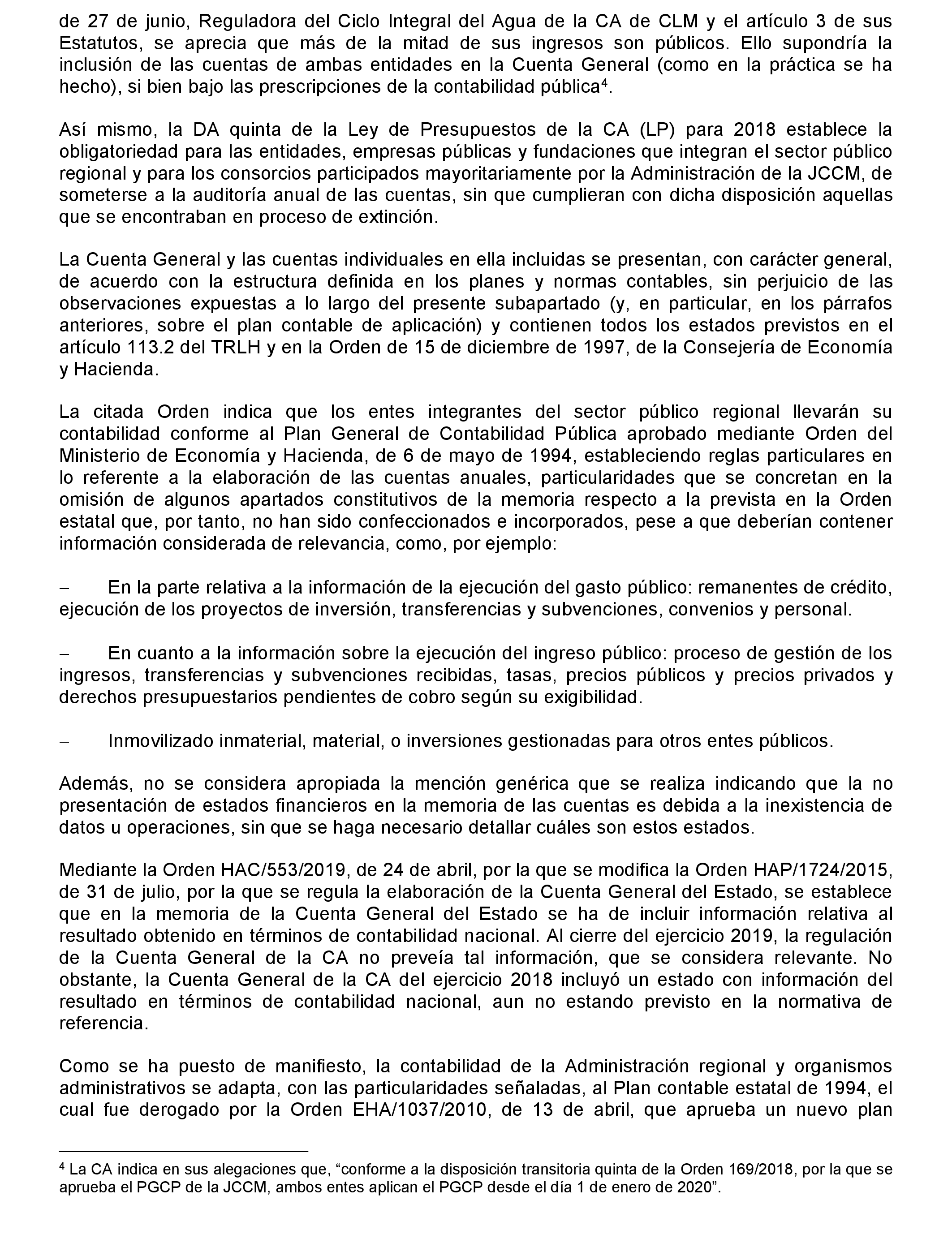 de 27 de junio, Reguladora del Ciclo Integral del Agua de la CA de CLM y el artículo 3 de sus Estatutos, se aprecia que más de la mitad de sus ingresos son públicos. Ello supondría la inclusión de las cuentas de ambas entidades en la Cuenta General (como en la práctica se ha hecho), si bien bajo las prescripciones de la contabilidad pública$^4$.

Así mismo, la DA quinta de la Ley de Presupuestos de la CA (LP) para 2018 establece la obligatoriedad para las entidades, empresas públicas y fundaciones que integran el sector público regional y para los consorcios participados mayoritariamente por la Administración de la JCCM, de someterse a la auditoría anual de las cuentas, sin que cumplieran con dicha disposición aquellas que se encontraban en proceso de extinción.

La Cuenta General y las cuentas individuales en ella incluidas se presentan, con carácter general, de acuerdo con la estructura definida en los planes y normas contables, sin perjuicio de las observaciones expuestas a lo largo del presente subapartado (y, en particular, en los párrafos anteriores, sobre el plan contable de aplicación) y contienen todos los estados previstos en el artículo 113.2 del TRLH y en la Orden de 15 de diciembre de 1997, de la Consejería de Economía y Hacienda.

La citada Orden indica que los entes integrantes del sector público regional llevarán su contabilidad conforme al Plan General de Contabilidad Pública aprobado mediante Orden del Ministerio de Economía y Hacienda, de 6 de mayo de 1994, estableciendo reglas particulares en lo referente a la elaboración de las cuentas anuales, particularidades que se concretan en la omisión de algunos apartados constitutivos de la memoria respecto a la prevista en la Orden estatal que, por tanto, no han sido confeccionados e incorporados, pese a que deberían contener información considerada de relevancia, como, por ejemplo:

− En la parte relativa a la información de la ejecución del gasto público: remanentes de crédito, ejecución de los proyectos de inversión, transferencias y subvenciones, convenios y personal.

− En cuanto a la información sobre la ejecución del ingreso público: proceso de gestión de los ingresos, transferencias y subvenciones recibidas, tasas, precios públicos y precios privados y derechos presupuestarios pendientes de cobro según su exigibilidad.

− Inmovilizado inmaterial, material, o inversiones gestionadas para otros entes públicos.

Además, no se considera apropiada la mención genérica que se realiza indicando que la no presentación de estados financieros en la memoria de las cuentas es debida a la inexistencia de datos u operaciones, sin que se haga necesario detallar cuáles son estos estados.

Mediante la Orden HAC/553/2019, de 24 de abril, por la que se modifica la Orden HAP/1724/2015, de 31 de julio, por la que se regula la elaboración de la Cuenta General del Estado, se establece que en la memoria de la Cuenta General del Estado se ha de incluir información relativa al resultado obtenido en términos de contabilidad nacional. Al cierre del ejercicio 2019, la regulación de la Cuenta General de la CA no preveía tal información, que se considera relevante. No obstante, la Cuenta General de la CA del ejercicio 2018 incluyó un estado con información del resultado en términos de contabilidad nacional, aun no estando previsto en la normativa de referencia.

Como se ha puesto de manifiesto, la contabilidad de la Administración regional y organismos administrativos se adapta, con las particularidades señaladas, al Plan contable estatal de 1994, el cual fue derogado por la Orden EHA/1037/2010, de 13 de abril, que aprueba un nuevo plan

$^4$ La CA indica en sus alegaciones que, “conforme a la disposición transitoria quinta de la Orden 169/2018, por la que se aprueba el PGCP de la JCCM, ambos entes aplican el PGCP desde el día 1 de enero de 2020”.